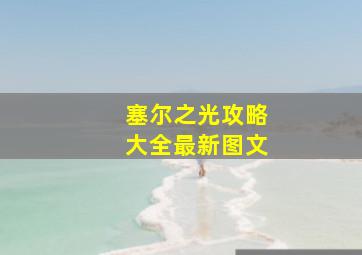 塞尔之光攻略
大全最新图文